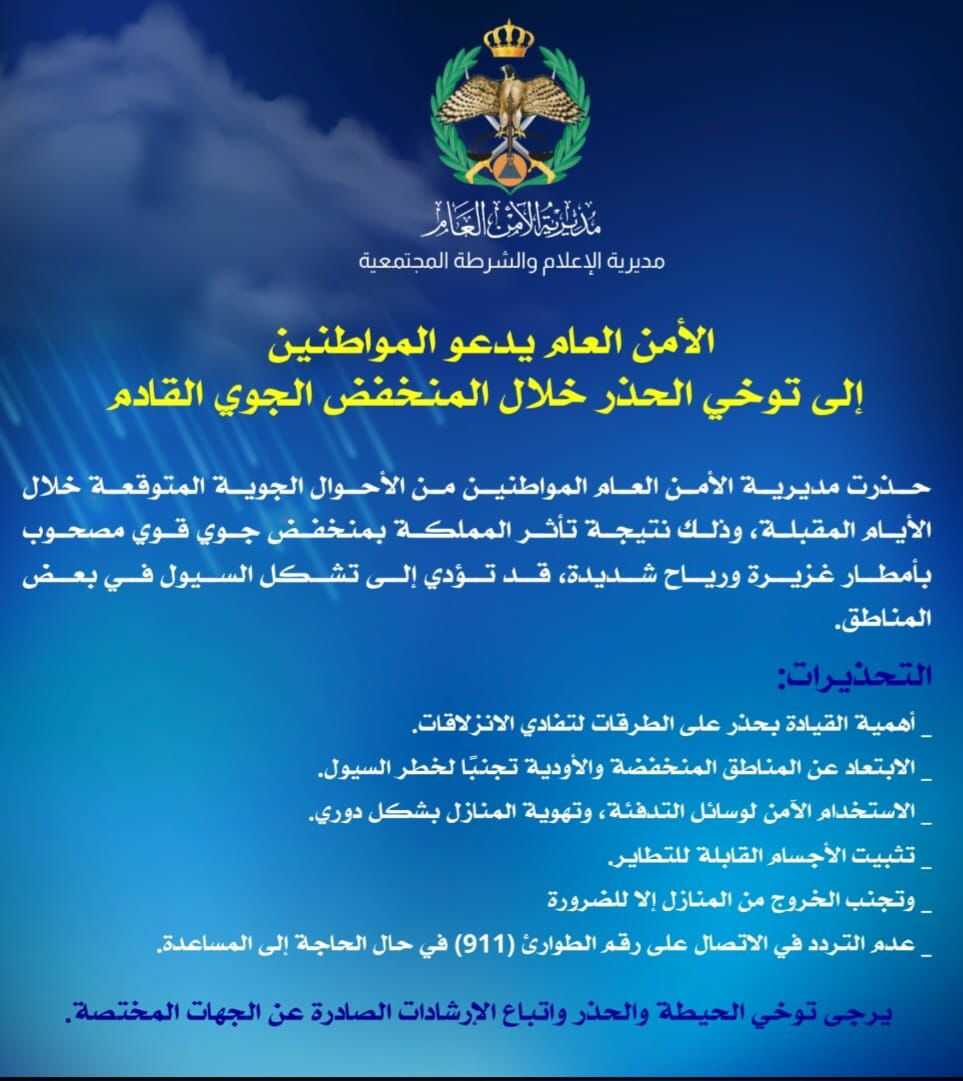 مديرية الأمن العام
مديرية الإعلام والشرطة المجتمعية

الأمن العام يدعو المواطنين
إلى توخي الحذر خلال المنخفض الجوي القادم

حذرت مديرية الأمن العام المواطنين من الأحوال الجوية المتوقعة خلال الأيام المقبلة، وذلك نتيجة تأثر المملكة بمنخفض جوي قوي مصحوب بأمطار غزيرة ورياح شديدة، قد تؤدي إلى تشكل السيول في بعض المناطق.

التحذيرات:
_ أهمية القيادة بحذر على الطرقات لتفادي الانزلاقات.
_ الابتعاد عن المناطق المنخفضة والأودية تجنبًا لخطر السيول.
_ الاستخدام الآمن لوسائل التدفئة، وتهوية المنازل بشكل دوري.
_ تثبيت الأجسام القابلة للتطاير.
_ وتجنب الخروج من المنازل إلا للضرورة
_ عدم التردد في الاتصال على رقم الطوارئ (911) في حال الحاجة إلى المساعدة.

يرجى توخي الحيطة والحذر واتباع الإرشادات الصادرة عن الجهات المختصة.